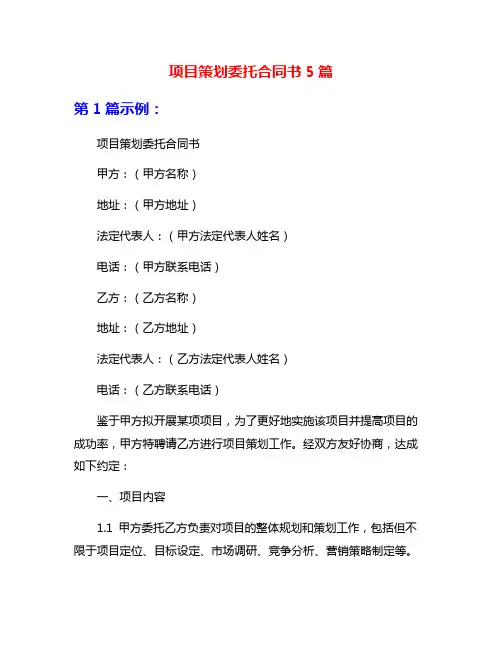 项目策划委托合同书 5 篇

第 1 篇示例：

项目策划委托合同书

甲方：（甲方名称）

地址：（甲方地址）

法定代表人：（甲方法定代表人姓名）

电话：（甲方联系电话）

乙方：（乙方名称）

地址：（乙方地址）

法定代表人：（乙方法定代表人姓名）

电话：（乙方联系电话）

鉴于甲方拟开展某项项目，为了更好地实施该项目并提高项目的成功率，甲方特聘请乙方进行项目策划工作。经双方友好协商，达成如下约定：

一、项目内容

1.1 甲方委托乙方负责对项目的整体规划和策划工作，包括但不限于项目定位、目标设定、市场调研、竞争分析、营销策略制定等。